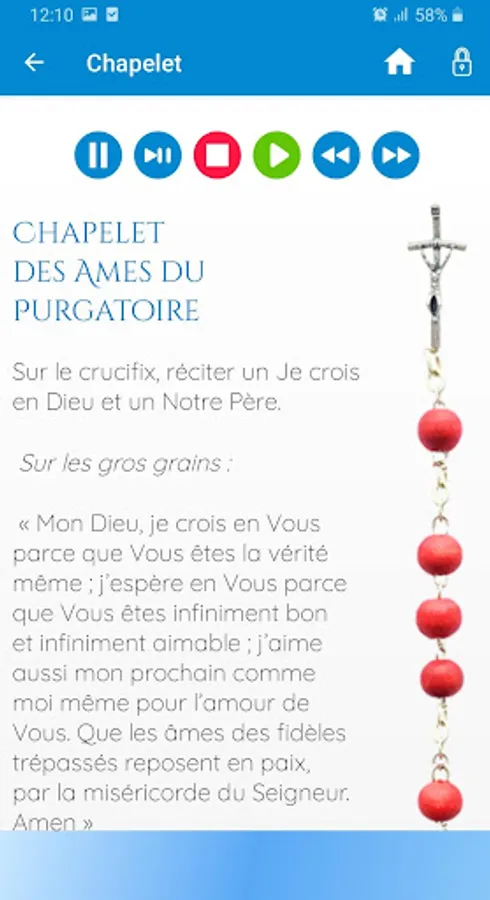 12:10 58%

Chapelet

CHAPELET DES ÂMES DU PURGATOIRE

Sur le crucifix, réciter un Je crois en Dieu et un Notre Père.

Sur les gros grains :

« Mon Dieu, je crois en Vous parce que Vous êtes la vérité même ; j'espère en Vous parce que Vous êtes infiniment bon et infiniment aimable ; j'aime aussi mon prochain comme moi même pour l'amour de Vous. Que les âmes des fidèles trépassés reposent en paix, par la miséricorde du Seigneur. Amen »